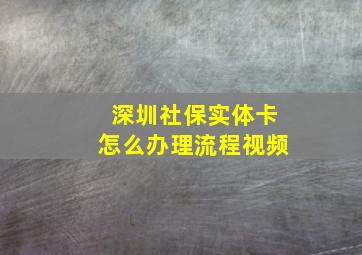 深圳社保实体卡
怎么办理流程视频